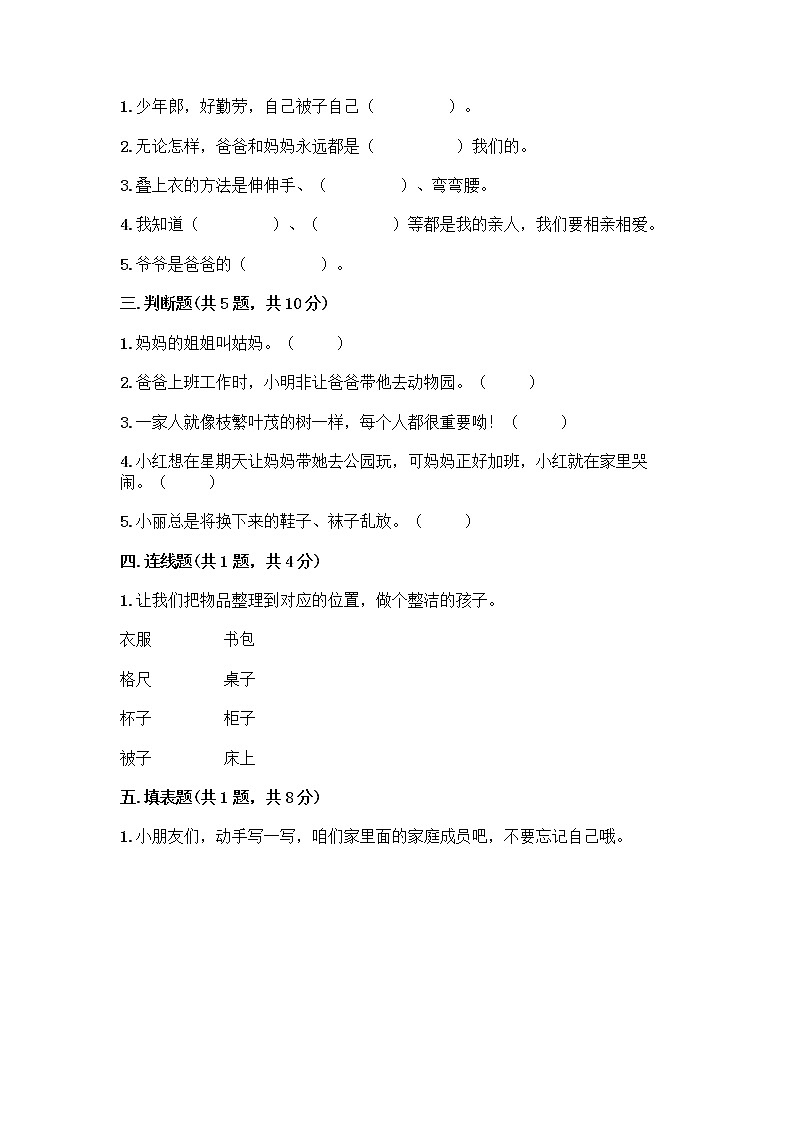 1. 少年郎，好勤劳，自己被子自己（　　　　）。

2. 无论怎样，爸爸和妈妈永远都是（　　　　）我们的。

3. 叠上衣的方法是伸伸手、（　　　　）、弯弯腰。

4. 我知道（　　　　）、（　　　　）等都是我的亲人，我们要相亲相爱。

5. 爷爷是爸爸的（　　　　）。

三. 判断题(共 5 题，共 10 分)

1. 妈妈的姐姐叫姑妈。（　　）

2. 爸爸上班工作时，小明非让爸爸带他去动物园。（　　）

3. 一家人就像枝繁叶茂的树一样，每个人都很重要呦！（　　）

4. 小红想在星期天让妈妈带她去公园玩，可妈妈正好加班，小红就在家里哭闹。（　　）

5. 小丽总是将换下来的鞋子、袜子乱放。（　　）

四. 连线题(共 1 题，共 4 分)

1. 让我们把物品整理到对应的位置，做个整洁的孩子。

衣服　　书包

格尺　　桌子

杯子　　柜子

被子　　床上

五. 填表题(共 1 题，共 8 分)

1. 小朋友们，动手写一写，咱们家里面的家庭成员吧，不要忘记自己哦。